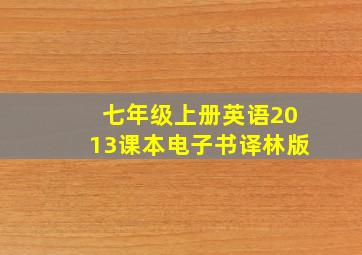 七年级上册英语2013课本电子书译林版